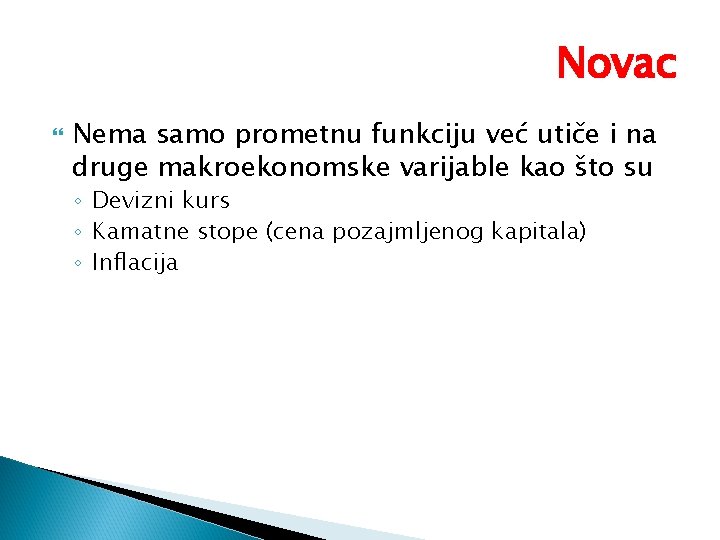 Novac

Nema samo prometnu funkciju već utiče i na druge makroekonomske varijable kao što su

◦ Devizni kurs
◦ Kamatne stope (cena pozajmljenog kapitala)
◦ Inflacija